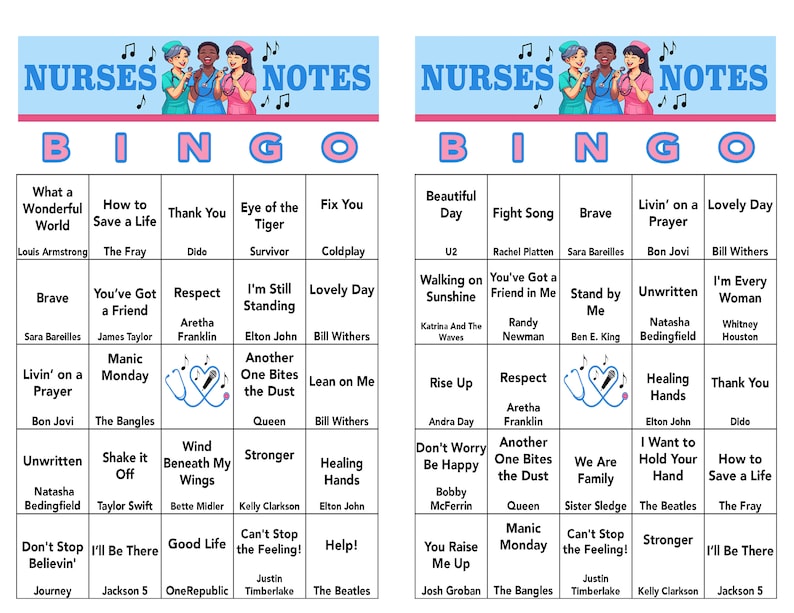 NURSES NOTES

B I N G O

| What a Wonderful World Louis Armstrong | How to Save a Life The Fray | Thank You Dido | Eye of the Tiger Survivor | Fix You Coldplay |
|---|---|---|---|---|
| Brave Sara Bareilles | You've Got a Friend James Taylor | Respect Aretha Franklin | I'm Still Standing Elton John | Lovely Day Bill Withers |
| Livin' on a Prayer Bon Jovi | Manic Monday The Bangles | | Another One Bites the Dust Queen | Lean on Me Bill Withers |
| Unwritten Natasha Bedingfield | Shake it Off Taylor Swift | Wind Beneath My Wings Bette Midler | Stronger Kelly Clarkson | Healing Hands Elton John |
| Don't Stop Believin' Journey | I'll Be There Jackson 5 | Good Life OneRepublic | Can't Stop the Feeling! Justin Timberlake | Help! The Beatles |

NURSES NOTES

B I N G O

| Beautiful Day U2 | Fight Song Rachel Platten | Brave Sara Bareilles | Livin' on a Prayer Bon Jovi | Lovely Day Bill Withers |
|---|---|---|---|---|
| Walking on Sunshine Katrina And The Waves | You've Got a Friend in Me Randy Newman | Stand by Me Ben E. King | Unwritten Natasha Bedingfield | I'm Every Woman Whitney Houston |
| Rise Up Andra Day | Respect Aretha Franklin | | Healing Hands Elton John | Thank You Dido |
| Don't Worry Be Happy Bobby McFerrin | Another One Bites the Dust Queen | We Are Family Sister Sledge | I Want to Hold Your Hand The Beatles | How to Save a Life The Fray |
| You Raise Me Up Josh Groban | Manic Monday The Bangles | Can't Stop the Feeling! Justin Timberlake | Stronger Kelly Clarkson | I'll Be There Jackson 5 |